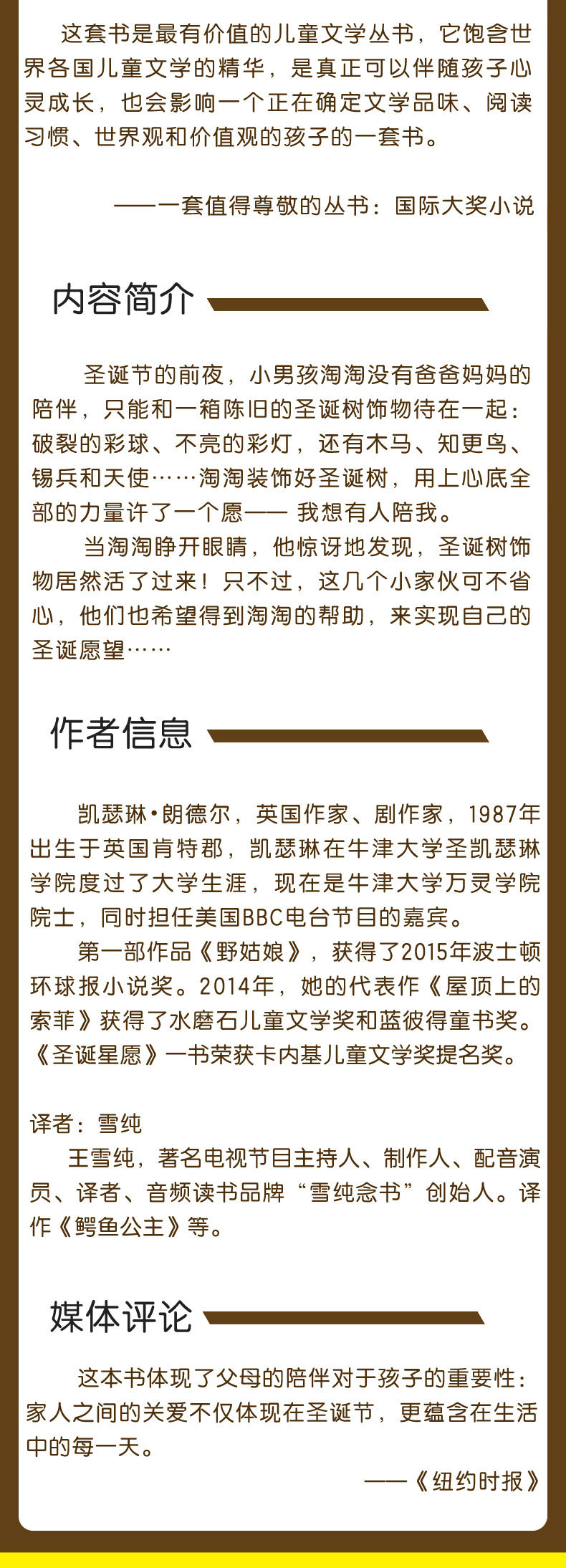 这套书是最有价值的儿童文学丛书，它饱含世界各国儿童文学的精华，是真正可以伴随孩子心灵成长，也会影响一个正在确定文学品味、阅读习惯、世界观和价值观的孩子的一套书。

——一套值得尊敬的丛书：国际大奖小说

内容简介

圣诞节的前夜，小男孩淘淘没有爸爸妈妈的陪伴，只能和一箱陈旧的圣诞树饰物待在一起：破裂的彩球、不亮的彩灯，还有木马、知更鸟、锡兵和天使……淘淘装饰好圣诞树，用上心底全部的力量许了一个愿—— 我想有人陪我。

当淘淘睁开眼睛，他惊讶地发现，圣诞树饰物居然活了过来！只不过，这几个小家伙可不省心，他们也希望得到淘淘的帮助，来实现自己的圣诞愿望……

作者信息

凯瑟琳•朗德尔，英国作家、剧作家，1987年出生于英国肯特郡，凯瑟琳在牛津大学圣凯瑟琳学院度过了大学生涯，现在是牛津大学万灵学院院士，同时担任美国BBC电台节目的嘉宾。

第一部作品《野姑娘》，获得了2015年波士顿环球报小说奖。2014年，她的代表作《屋顶上的索菲》获得了水磨石儿童文学奖和蓝彼得童书奖。《圣诞星愿》一书荣获卡内基儿童文学奖提名奖。

译者：雪纯

王雪纯，著名电视节目主持人、制作人、配音演员、译者、音频读书品牌“雪纯念书”创始人。译作《鳄鱼公主》等。

媒体评论

这本书体现了父母的陪伴对于孩子的重要性：家人之间的关爱不仅体现在圣诞节，更蕴含在生活中的每一天。

——《纽约时报》